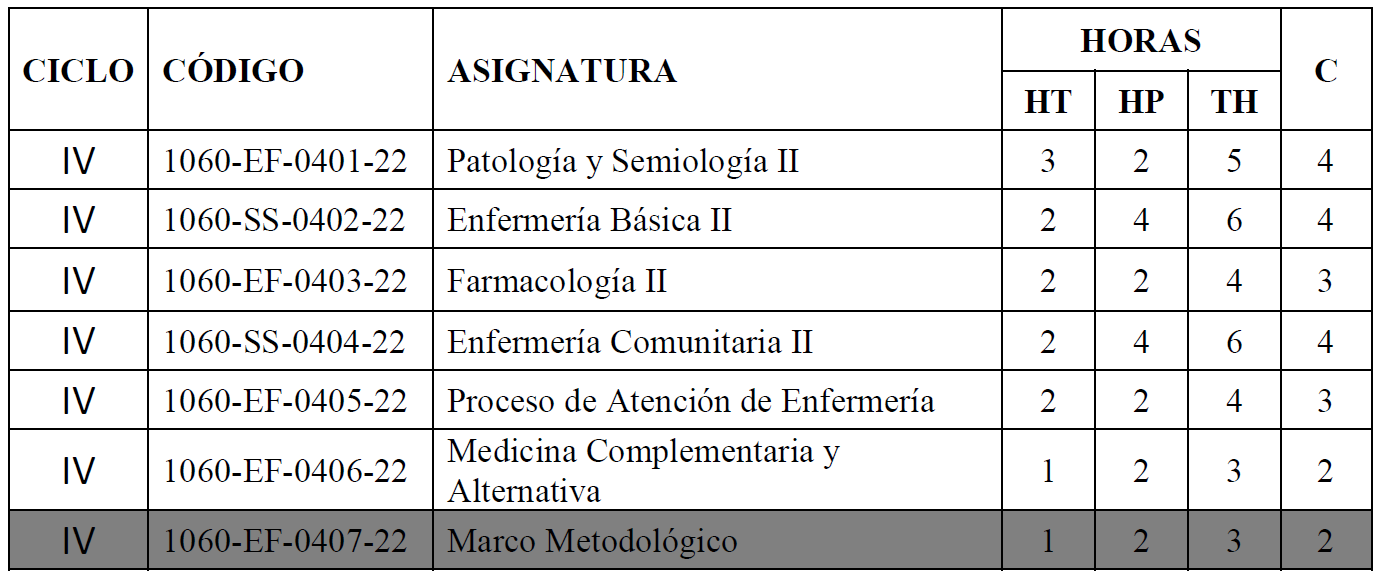 | CICLO | CÓDIGO | ASIGNATURA | HORAS |  |  | C |
|---|---|---|---|---|---|---|
|  |  |  | HT | HP | TH |  |
| IV | 1060-EF-0401-22 | Patología y Semiología II | 3 | 2 | 5 | 4 |
| IV | 1060-SS-0402-22 | Enfermería Básica II | 2 | 4 | 6 | 4 |
| IV | 1060-EF-0403-22 | Farmacología II | 2 | 2 | 4 | 3 |
| IV | 1060-SS-0404-22 | Enfermería Comunitaria II | 2 | 4 | 6 | 4 |
| IV | 1060-EF-0405-22 | Proceso de Atención de Enfermería | 2 | 2 | 4 | 3 |
| IV | 1060-EF-0406-22 | Medicina Complementaria y Alternativa | 1 | 2 | 3 | 2 |
| IV | 1060-EF-0407-22 | Marco Metodológico | 1 | 2 | 3 | 2 |